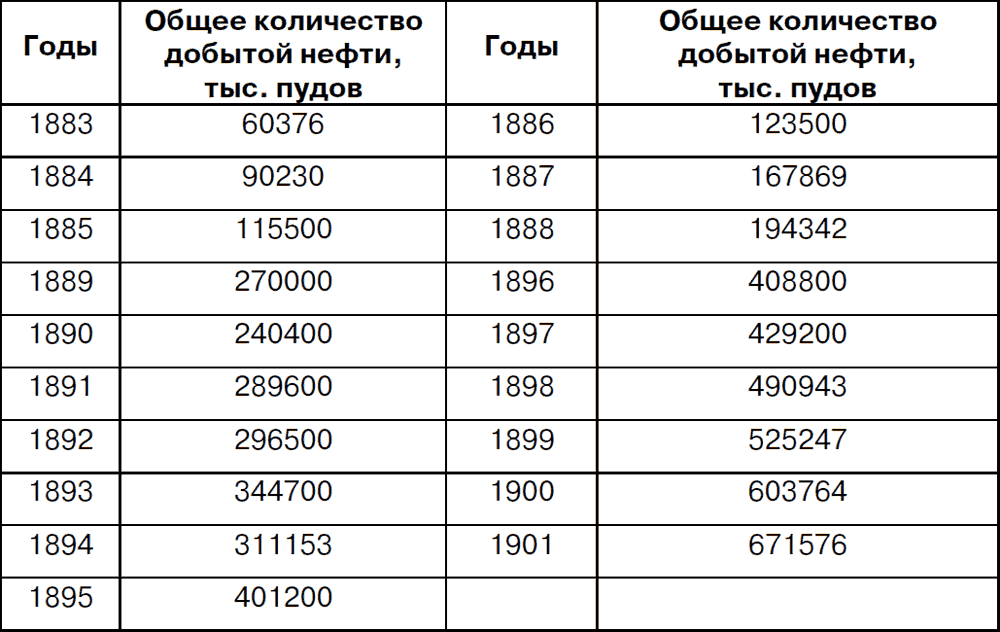 | Годы | Общее количество добытой нефти, тыс. пудов | Годы | Общее количество добытой нефти, тыс. пудов |
|---|---|---|---|
| 1883 | 60376 | 1886 | 123500 |
| 1884 | 90230 | 1887 | 167869 |
| 1885 | 115500 | 1888 | 194342 |
| 1889 | 270000 | 1896 | 408800 |
| 1890 | 240400 | 1897 | 429200 |
| 1891 | 289600 | 1898 | 490943 |
| 1892 | 296500 | 1899 | 525247 |
| 1893 | 344700 | 1900 | 603764 |
| 1894 | 311153 | 1901 | 671576 |
| 1895 | 401200 | | |